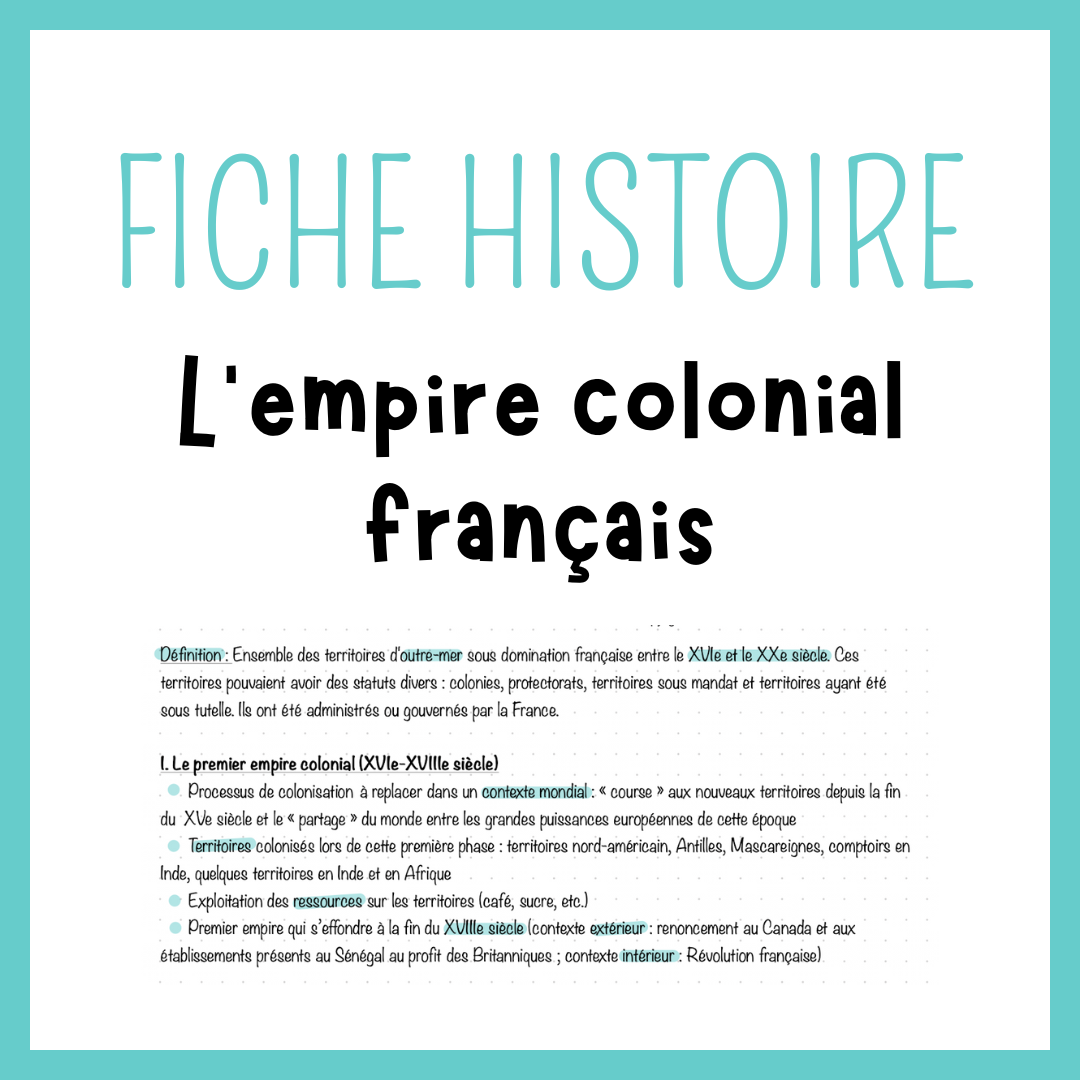 FICHE HISTOIRE

L'empire colonial français

Définition : Ensemble des territoires d'outre-mer sous domination française entre le XVIe et le XXe siècle. Ces territoires pouvaient avoir des statuts divers : colonies, protectorats, territoires sous mandat et territoires ayant été sous tutelle. Ils ont été administrés ou gouvernés par la France.

I. Le premier empire colonial (XVIe-XVIIIe siècle)

• Processus de colonisation à replacer dans un contexte mondial : « course » aux nouveaux territoires depuis la fin du XVe siècle et le « partage » du monde entre les grandes puissances européennes de cette époque

• Territoires colonisés lors de cette première phase : territoires nord-américain, Antilles, Mascareignes, comptoirs en Inde, quelques territoires en Inde et en Afrique

• Exploitation des ressources sur les territoires (café, sucre, etc.)

• Premier empire qui s'effondre à la fin du XVIIIe siècle (contexte extérieur : renoncement au Canada et aux établissements présents au Sénégal au profit des Britanniques ; contexte intérieur : Révolution française)